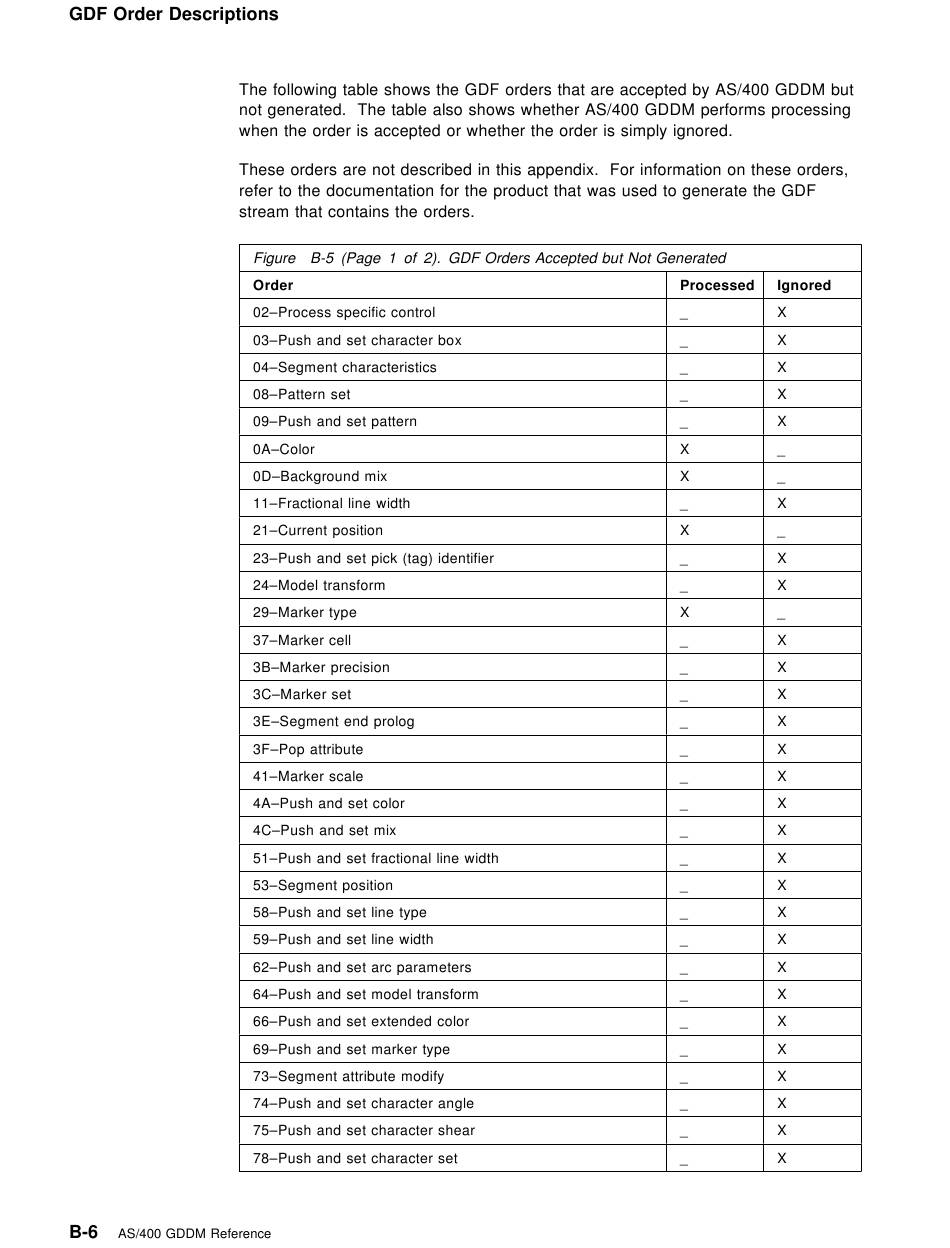 GDF Order Descriptions

The following table shows the GDF orders that are accepted by AS/400 GDDM but not generated. The table also shows whether AS/400 GDDM performs processing when the order is accepted or whether the order is simply ignored.

These orders are not described in this appendix. For information on these orders, refer to the documentation for the product that was used to generate the GDF stream that contains the orders.

Figure B-5 (Page 1 of 2). GDF Orders Accepted but Not Generated

| Order | Processed | Ignored |
|---|---|---|
| 02–Process specific control | _ | X |
| 03–Push and set character box | _ | X |
| 04–Segment characteristics | _ | X |
| 08–Pattern set | _ | X |
| 09–Push and set pattern | _ | X |
| 0A–Color | X | _ |
| 0D–Background mix | X | _ |
| 11–Fractional line width | _ | X |
| 21–Current position | X | _ |
| 23–Push and set pick (tag) identifier | _ | X |
| 24–Model transform | _ | X |
| 29–Marker type | X | _ |
| 37–Marker cell | _ | X |
| 3B–Marker precision | _ | X |
| 3C–Marker set | _ | X |
| 3E–Segment end prolog | _ | X |
| 3F–Pop attribute | _ | X |
| 41–Marker scale | _ | X |
| 4A–Push and set color | _ | X |
| 4C–Push and set mix | _ | X |
| 51–Push and set fractional line width | _ | X |
| 53–Segment position | _ | X |
| 58–Push and set line type | _ | X |
| 59–Push and set line width | _ | X |
| 62–Push and set arc parameters | _ | X |
| 64–Push and set model transform | _ | X |
| 66–Push and set extended color | _ | X |
| 69–Push and set marker type | _ | X |
| 73–Segment attribute modify | _ | X |
| 74–Push and set character angle | _ | X |
| 75–Push and set character shear | _ | X |
| 78–Push and set character set | _ | X |

B-6 AS/400 GDDM Reference